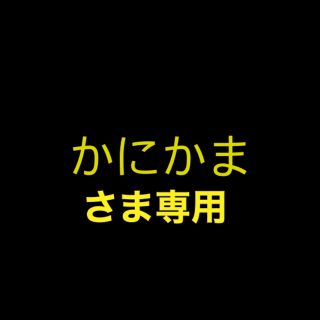 かにかま
さま専用